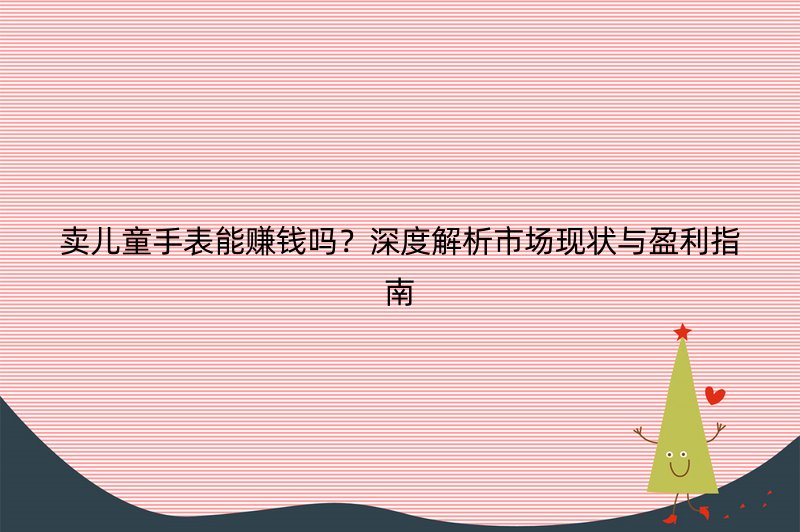 卖儿童手表能赚钱吗？深度解析市场现状与盈利指南